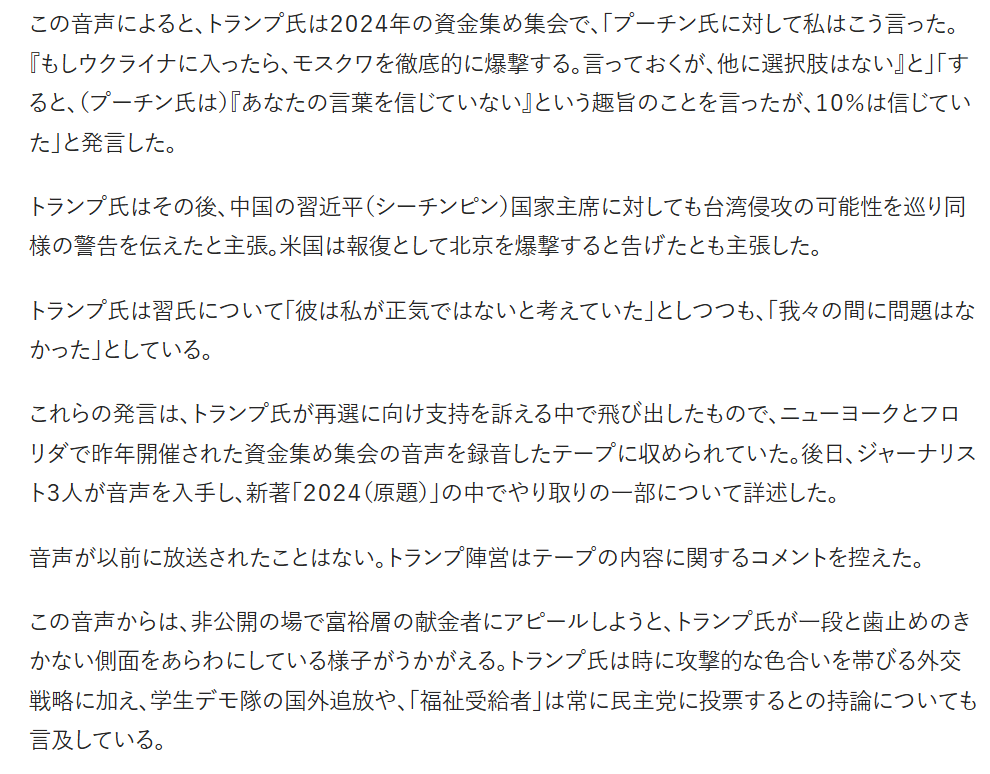 この音声によると、トランプ氏は2024年の資金集め集会で、「プーチン氏に対して私はこう言った。『もしウクライナに入ったら、モスクワを徹底的に爆撃する。言っておくが、他に選択肢はない』と」「すると、（プーチン氏は）『あなたの言葉を信じていない』という趣旨のことを言ったが、10%は信じていた」と発言した。

トランプ氏はその後、中国の習近平（シーチンピン）国家主席に対しても台湾侵攻の可能性を巡り同様の警告を伝えたと主張。米国は報復として北京を爆撃すると告げたとも主張した。

トランプ氏は習氏について「彼は私が正気ではないと考えていた」としつつも、「我々の間に問題はなかった」としている。

これらの発言は、トランプ氏が再選に向け支持を訴える中で飛び出したもので、ニューヨークとフロリダで昨年開催された資金集め集会の音声を録音したテープに収められていた。後日、ジャーナリスト3人が音声を入手し、新著「2024（原題）」の中でやり取りの一部について詳述した。

音声が以前に放送されたことはない。トランプ陣営はテープの内容に関するコメントを控えた。

この音声からは、非公開の場で富裕層の献金者にアピールしようと、トランプ氏が一段と歯止めのきかない側面をあらわにしている様子がうかがえる。トランプ氏は時に攻撃的な色合いを帯びる外交戦略に加え、学生デモ隊の国外追放や、「福祉受給者」は常に民主党に投票するとの持論についても言及している。